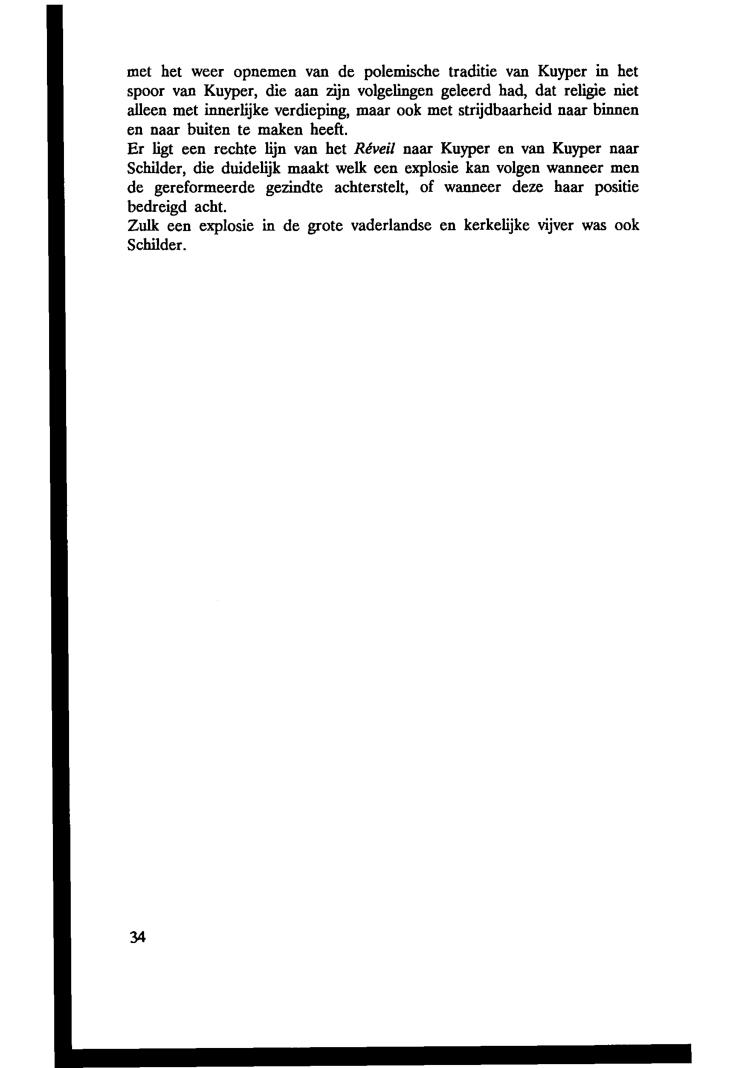 met het weer opnemen van de polemische traditie van Kuyper in het spoor van Kuyper, die aan zijn volgelingen geleerd had, dat religie niet alleen met innerlijke verdieping, maar ook met strijdbaarheid naar binnen en naar buiten te maken heeft.

Er ligt een rechte lijn van het Réveil naar Kuyper en van Kuyper naar Schilder, die duidelijk maakt welk een explosie kan volgen wanneer men de gereformeerde gezindte achterstelt, of wanneer deze haar positie bedreigd acht.

Zulk een explosie in de grote vaderlandse en kerkelijke vijver was ook Schilder.

34